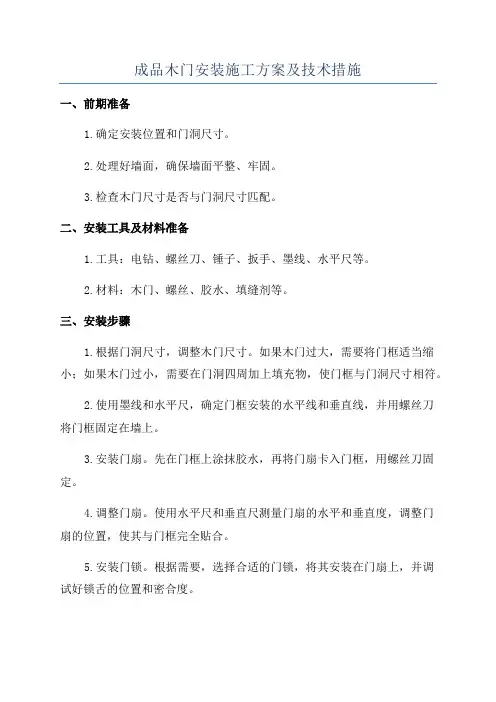 成品木门安装施工方案及技术措施

一、前期准备

1.确定安装位置和门洞尺寸。

2.处理好墙面，确保墙面平整、牢固。

3.检查木门尺寸是否与门洞尺寸匹配。

二、安装工具及材料准备

1.工具：电钻、螺丝刀、锤子、扳手、墨线、水平尺等。

2.材料：木门、螺丝、胶水、填缝剂等。

三、安装步骤

1.根据门洞尺寸，调整木门尺寸。如果木门过大，需要将门框适当缩小；如果木门过小，需要在门洞四周加上填充物，使门框与门洞尺寸相符。

2.使用墨线和水平尺，确定门框安装的水平线和垂直线，并用螺丝刀将门框固定在墙上。

3.安装门扇。先在门框上涂抹胶水，再将门扇卡入门框，用螺丝刀固定。

4.调整门扇。使用水平尺和垂直尺测量门扇的水平和垂直度，调整门扇的位置，使其与门框完全贴合。

5.安装门锁。根据需要，选择合适的门锁，将其安装在门扇上，并调试好锁舌的位置和密合度。